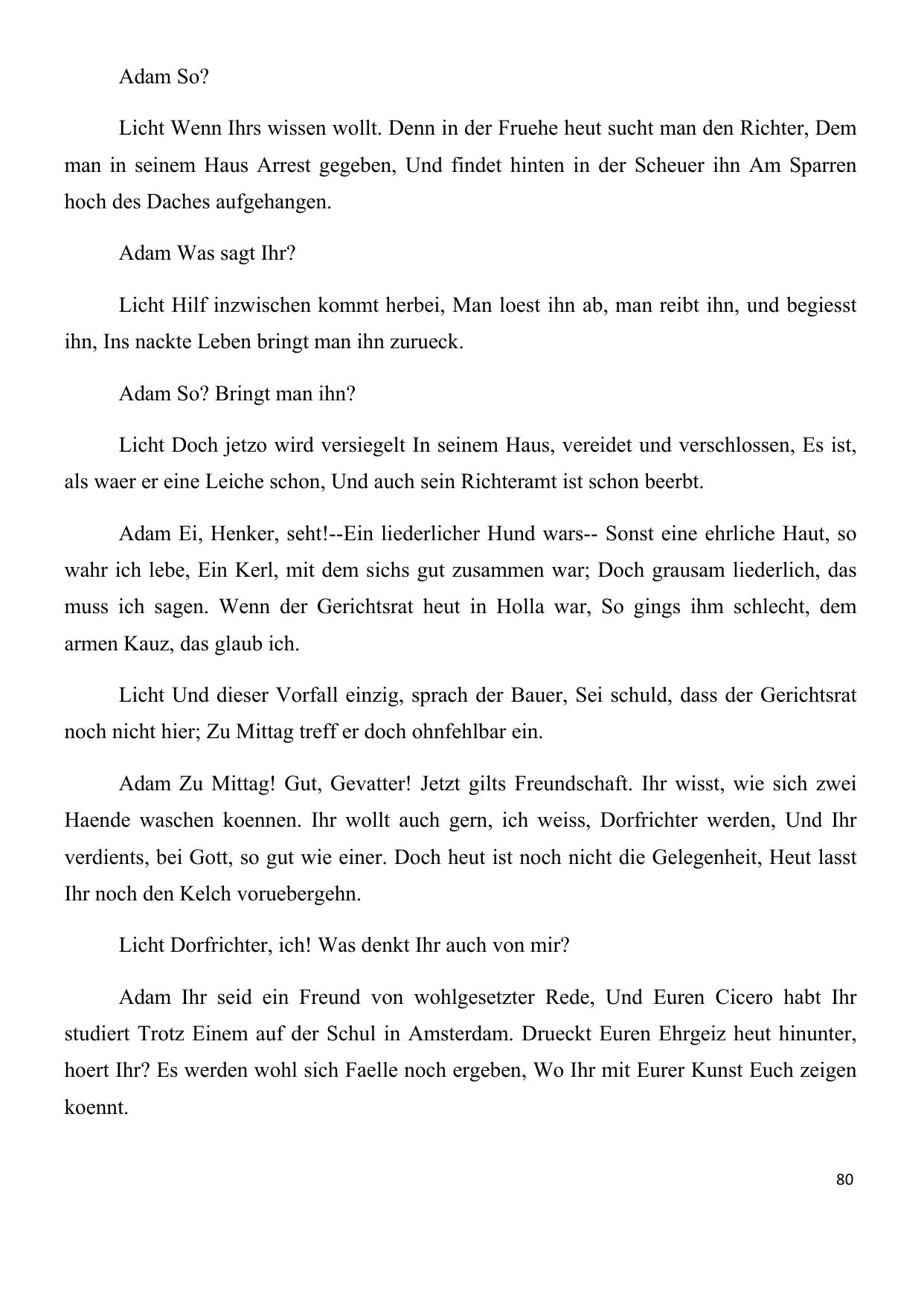 Adam So?

Licht Wenn Ihrs wissen wollt. Denn in der Fruehe heut sucht man den Richter, Dem man in seinem Haus Arrest gegeben, Und findet hinten in der Scheuer ihn Am Sparren hoch des Daches aufgehangen.

Adam Was sagt Ihr?

Licht Hilf inzwischen kommt herbei, Man loest ihn ab, man reibt ihn, und begiesst ihn, Ins nackte Leben bringt man ihn zurueck.

Adam So? Bringt man ihn?

Licht Doch jetzo wird versiegelt In seinem Haus, vereidet und verschlossen, Es ist, als waer er eine Leiche schon, Und auch sein Richteramt ist schon beerbt.

Adam Ei, Henker, seht!--Ein liederlicher Hund wars-- Sonst eine ehrliche Haut, so wahr ich lebe, Ein Kerl, mit dem sichs gut zusammen war; Doch grausam liederlich, das muss ich sagen. Wenn der Gerichtsrat heut in Holla war, So gings ihm schlecht, dem armen Kauz, das glaub ich.

Licht Und dieser Vorfall einzig, sprach der Bauer, Sei schuld, dass der Gerichtsrat noch nicht hier; Zu Mittag treff er doch ohnfehlbar ein.

Adam Zu Mittag! Gut, Gevatter! Jetzt gilts Freundschaft. Ihr wisst, wie sich zwei Haende waschen koennen. Ihr wollt auch gern, ich weiss, Dorfrichter werden, Und Ihr verdients, bei Gott, so gut wie einer. Doch heut ist noch nicht die Gelegenheit, Heut lasst Ihr noch den Kelch voruebergehn.

Licht Dorfrichter, ich! Was denkt Ihr auch von mir?

Adam Ihr seid ein Freund von wohlgesetzter Rede, Und Euren Cicero habt Ihr studiert Trotz Einem auf der Schul in Amsterdam. Drueckt Euren Ehrgeiz heut hinunter, hoert Ihr? Es werden wohl sich Faelle noch ergeben, Wo Ihr mit Eurer Kunst Euch zeigen koennt.

80